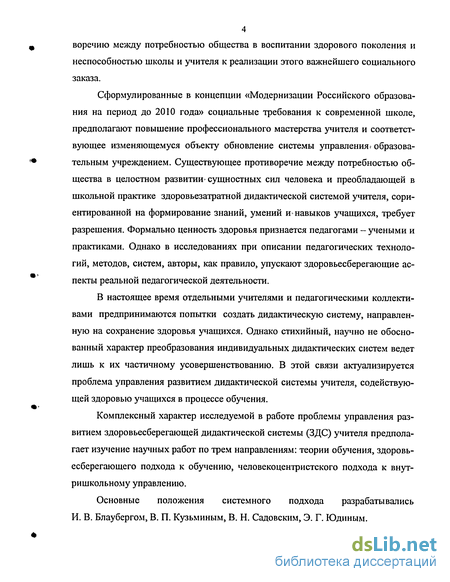 4

воречию между потребностью общества в воспитании здорового поколения и неспособностью школы и учителя к реализации этого важнейшего социального заказа.

Сформулированные в концепции «Модернизации Российского образования на период до 2010 года» социальные требования к современной школе, предполагают повышение профессионального мастерства учителя и соответствующее изменяющемуся объекту обновление системы управления образовательным учреждением. Существующее противоречие между потребностью общества в целостном развитии сущностных сил человека и преобладающей в школьной практике здоровьезатратной дидактической системой учителя, сориентированной на формирование знаний, умений и навыков учащихся, требует разрешения. Формально ценность здоровья признается педагогами – учеными и практиками. Однако в исследованиях при описании педагогических технологий, методов, систем, авторы, как правило, упускают здоровьесберегающие аспекты реальной педагогической деятельности.

В настоящее время отдельными учителями и педагогическими коллективами предпринимаются попытки создать дидактическую систему, направленную на сохранение здоровья учащихся. Однако стихийный, научно не обоснованный характер преобразования индивидуальных дидактических систем ведет лишь к их частичному усовершенствованию. В этой связи актуализируется проблема управления развитием дидактической системы учителя, содействующей здоровью учащихся в процессе обучения.

Комплексный характер исследуемой в работе проблемы управления развитием здоровьесберегающей дидактической системы (ЗДС) учителя предполагает изучение научных работ по трем направлениям: теории обучения, здоровьесберегающего подхода к обучению, человекоцентристского подхода к внутришкольному управлению.

Основные положения системного подхода разрабатывались И. В. Блаубергом, В. П. Кузьминым, В. Н. Садовским, Э. Г. Юдиным.

dsLib.net
библиотека диссертаций